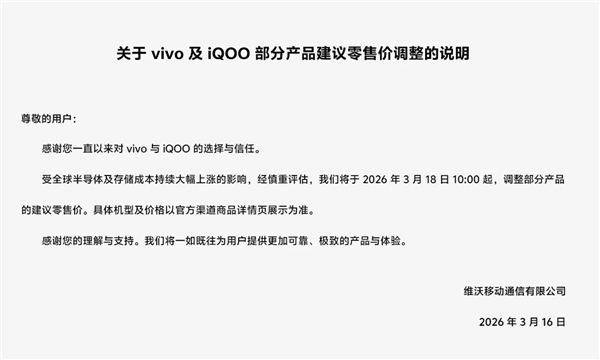 关于 vivo 及 iQOO 部分产品建议零售价调整的说明

尊敬的用户：

感谢您一直以来对 vivo 与 iQOO 的选择与信任。

受全球半导体及存储成本持续大幅上涨的影响，经慎重评估，我们将于 2026 年 3 月 18 日 10:00 起，调整部分产品的建议零售价。具体机型及价格以官方渠道商品详情页展示为准。

感谢您的理解与支持。我们将一如既往为用户提供更加可靠、极致的产品与体验。

维沃移动通信有限公司

2026 年 3 月 16 日